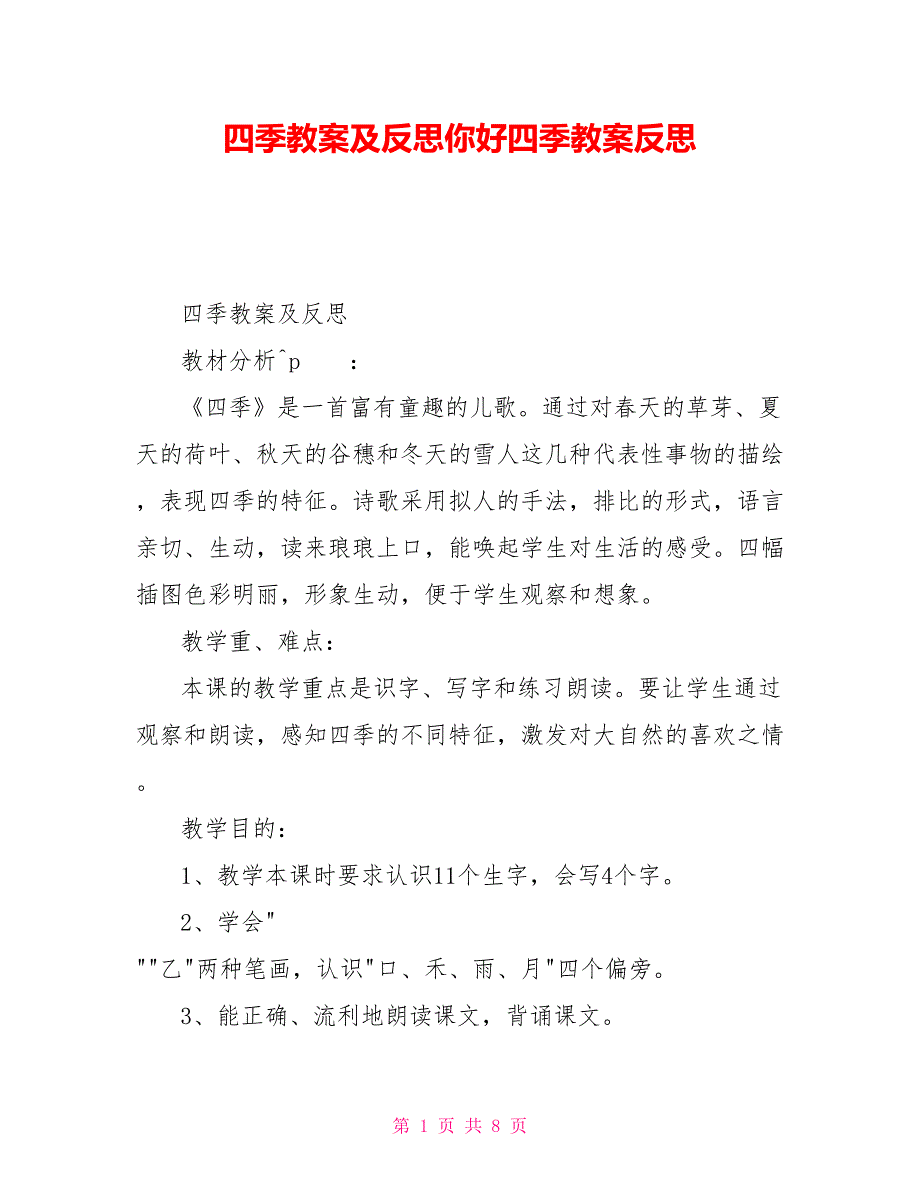 四季教案及反思你好四季教案反思

四季教案及反思

教材分析^p　　：

《四季》是一首富有童趣的儿歌。通过对春天的草芽、夏天的荷叶、秋天的谷穗和冬天的雪人这几种代表性事物的描绘，表现四季的特征。诗歌采用拟人的手法，排比的形式，语言亲切、生动，读来琅琅上口，能唤起学生对生活的感受。四幅插图色彩明丽，形象生动，便于学生观察和想象。

教学重、难点：

本课的教学重点是识字、写字和练习朗读。要让学生通过观察和朗读，感知四季的不同特征，激发对大自然的喜欢之情。

教学目的：

1、教学本课时要求认识11个生字，会写4个字。

2、学会"
""乙"两种笔画，认识"口、禾、雨、月"四个偏旁。

3、能正确、流利地朗读课文，背诵课文。

第 1 页 共 8 页